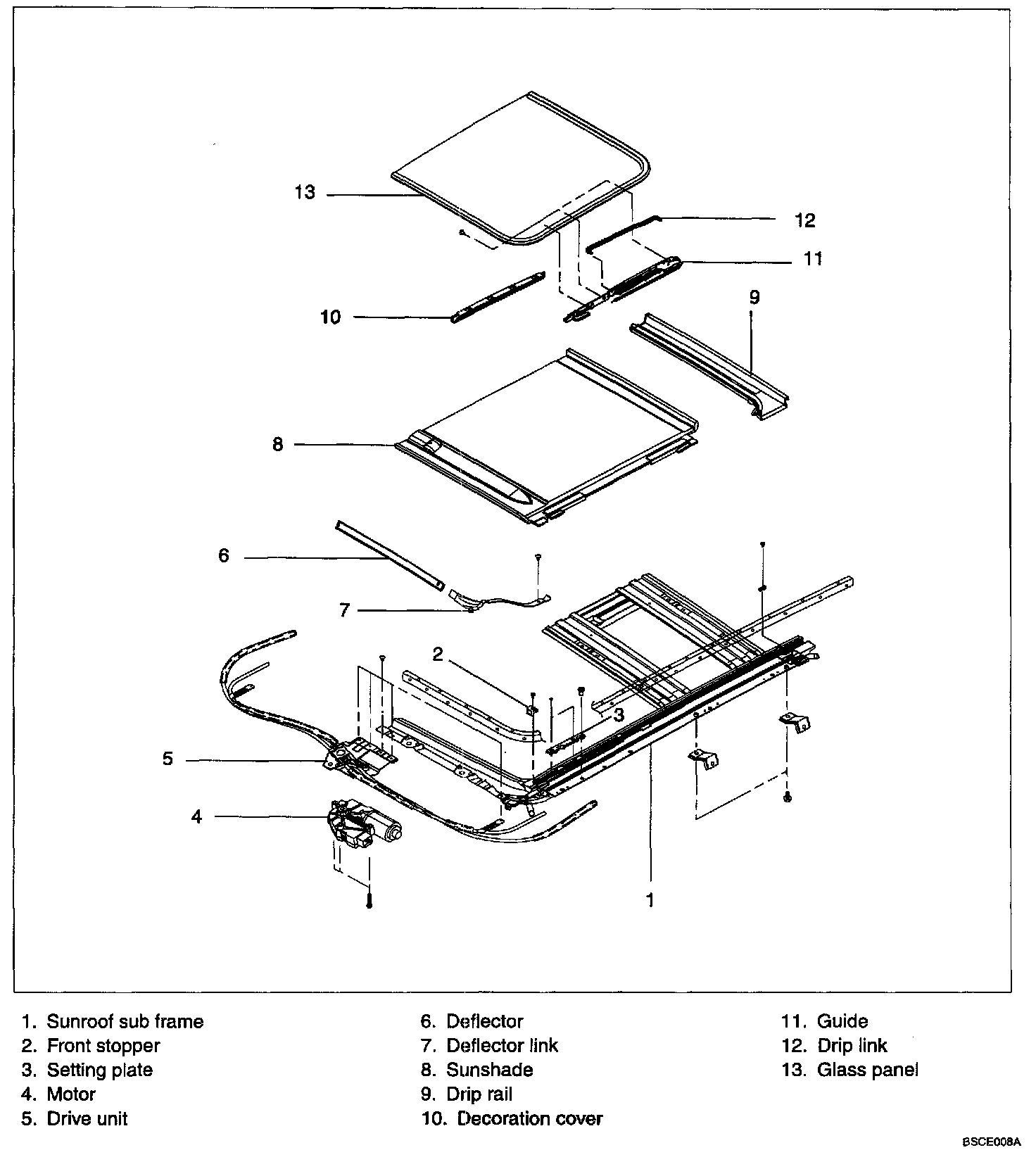 13
12
11
10
9
8
6
7
2
3
5
4
1

1. Sunroof sub frame
2. Front stopper
3. Setting plate
4. Motor
5. Drive unit

6. Deflector
7. Deflector link
8. Sunshade
9. Drip rail
10. Decoration cover

11. Guide
12. Drip link
13. Glass panel

BSCE008A